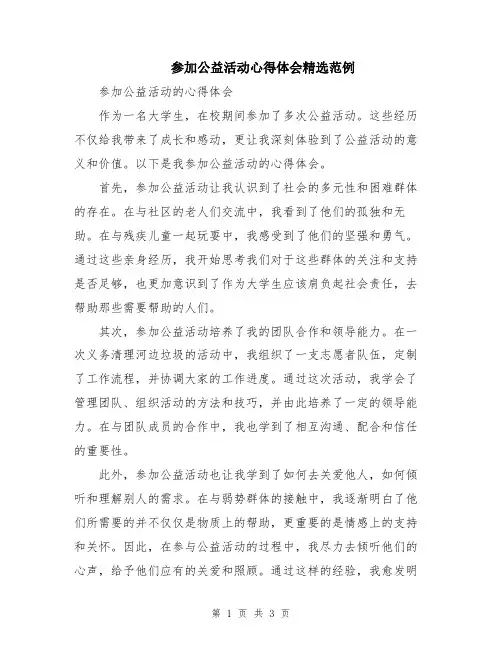 参加公益活动心得体会精选范例

参加公益活动的心得体会

作为一名大学生，在校期间参加了多次公益活动。这些经历不仅给我带来了成长和感动，更让我深刻体验到了公益活动的意义和价值。以下是我参加公益活动的心得体会。

首先，参加公益活动让我认识到了社会的多元性和困难群体的存在。在与社区的老人们交流中，我看到了他们的孤独和无助。在与残疾儿童一起玩耍中，我感受到了他们的坚强和勇气。通过这些亲身经历，我开始思考我们对于这些群体的关注和支持是否足够，也更加意识到了作为大学生应该肩负起社会责任，去帮助那些需要帮助的人们。

其次，参加公益活动培养了我的团队合作和领导能力。在一次义务清理河边垃圾的活动中，我组织了一支志愿者队伍，定制了工作流程，并协调大家的工作进度。通过这次活动，我学会了管理团队、组织活动的方法和技巧，并由此培养了一定的领导能力。在与团队成员的合作中，我也学到了相互沟通、配合和信任的重要性。

此外，参加公益活动也让我学到了如何去关爱他人，如何倾听和理解别人的需求。在与弱势群体的接触中，我逐渐明白了他们所需要的并不仅仅是物质上的帮助，更重要的是情感上的支持和关怀。因此，在参与公益活动的过程中，我尽力去倾听他们的心声，给予他们应有的关爱和照顾。通过这样的经验，我愈发明

第 1 页 共 3 页